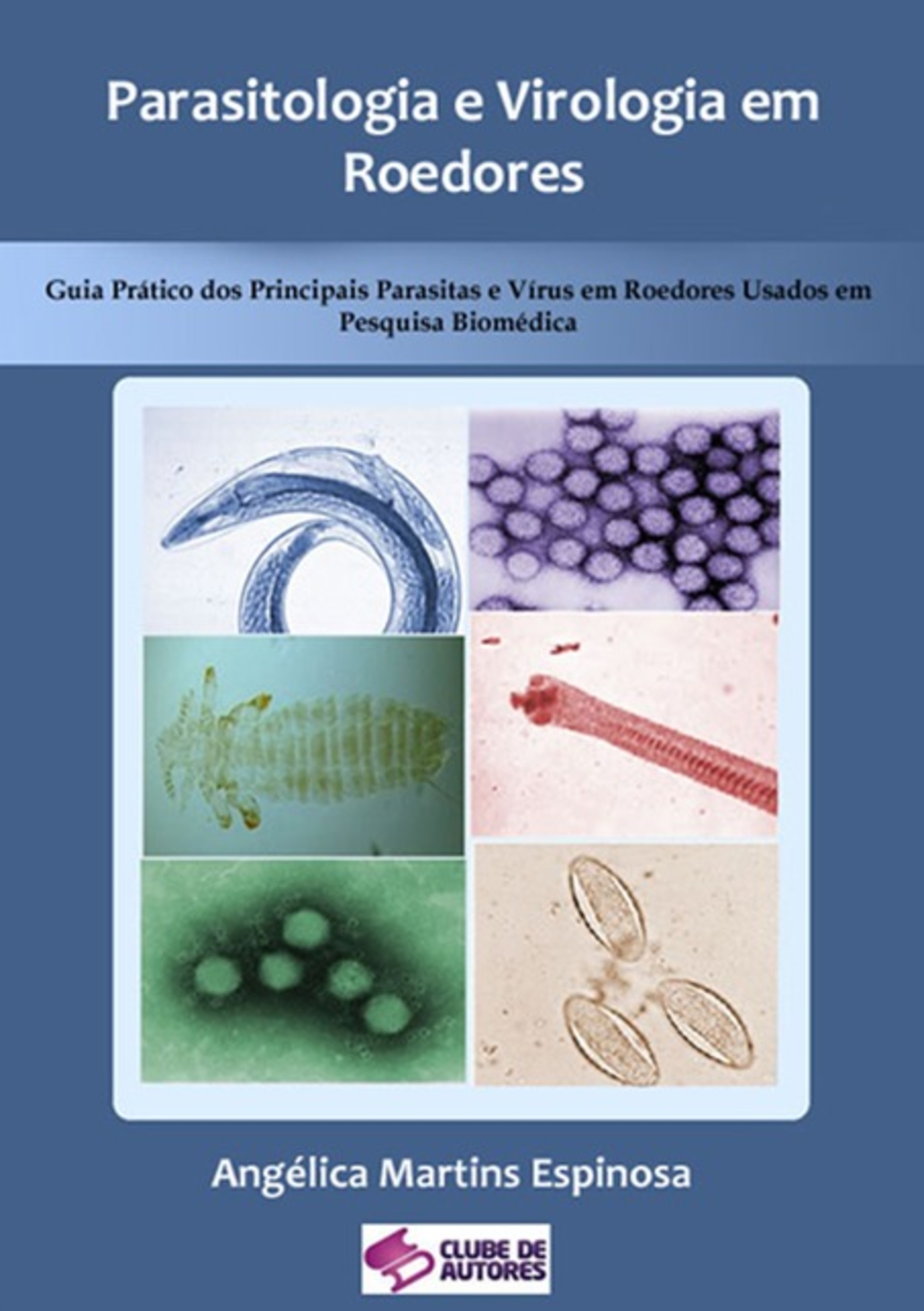 Parasitologia e Virologia em Roedores

Guia Prático dos Principais Parasitas e Vírus em Roedores Usados em Pesquisa Biomédica

Angélica Martins Espinosa

CLUBE DE AUTORES